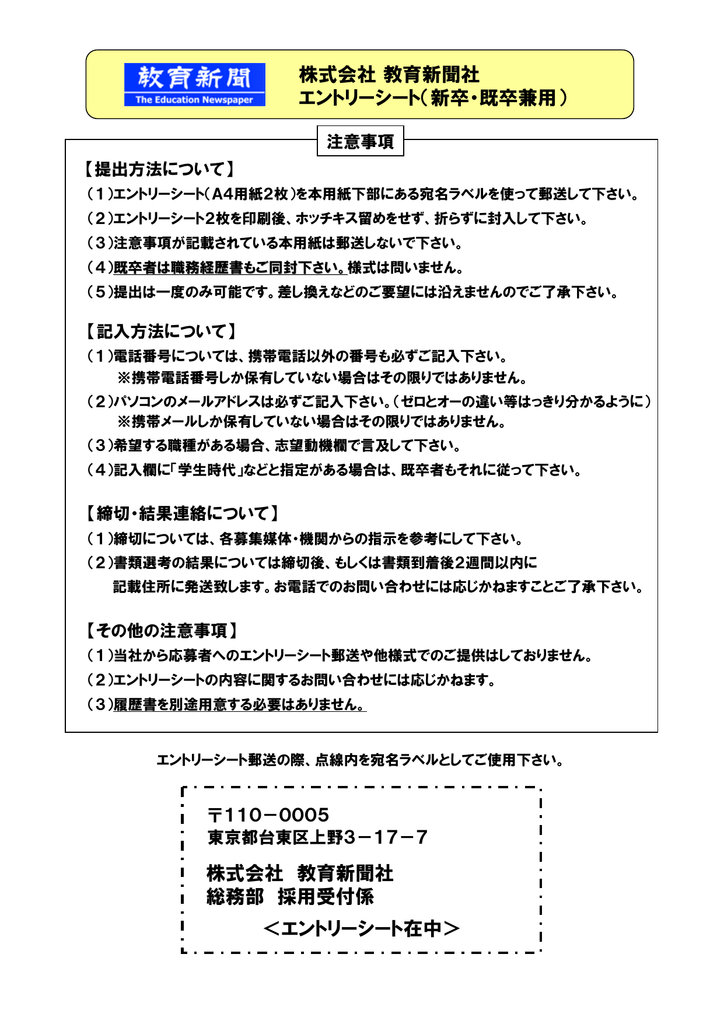 教育新聞
The Education Newspaper

株式会社 教育新聞社
エントリーシート（新卒・既卒兼用）

注意事項

【提出方法について】
（１）エントリーシート（A４用紙２枚）を本用紙下部にある宛名ラベルを使って郵送して下さい。
（２）エントリーシート２枚を印刷後、ホッチキス留めをせず、折らずに封入して下さい。
（３）注意事項が記載されている本用紙は郵送しないで下さい。
（４）既卒者は職務経歴書もご同封下さい。様式は問いません。
（５）提出は一度のみ可能です。差し換えなどのご要望には沿えませんのでご了承下さい。

【記入方法について】
（１）電話番号については、携帯電話以外の番号も必ずご記入下さい。
※携帯電話番号しか保有していない場合はその限りではありません。
（２）パソコンのメールアドレスは必ずご記入下さい。（ゼロとオーの違い等はっきり分かるように）
※携帯メールしか保有していない場合はその限りではありません。
（３）希望する職種がある場合、志望動機欄で言及して下さい。
（４）記入欄に「学生時代」などと指定がある場合は、既卒者もそれに従って下さい。

【締切・結果連絡について】
（１）締切については、各募集媒体・機関からの指示を参考にして下さい。
（２）書類選考の結果については締切後、もしくは書類到着後２週間以内に
記載住所に発送致します。お電話でのお問い合わせには応じかねますことご了承下さい。

【その他の注意事項】
（１）当社から応募者へのエントリーシート郵送や他様式でのご提供はしておりません。
（２）エントリーシートの内容に関するお問い合わせには応じかねます。
（３）履歴書を別途用意する必要はありません。

エントリーシート郵送の際、点線内を宛名ラベルとしてご使用下さい。

〒110－0005
東京都台東区上野３－１７－７

株式会社　教育新聞社
総務部　採用受付係

＜エントリーシート在中＞